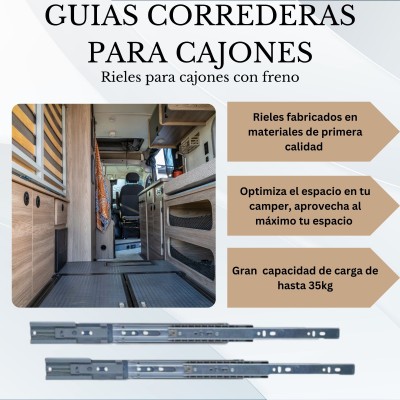 GUIAS CORREDERAS PARA CAJONES

Rieles para cajones con freno

Rieles fabricados en materiales de primera calidad

Optimiza el espacio en tu camper, aprovecha al máximo tu espacio

Gran capacidad de carga de hasta 35kg